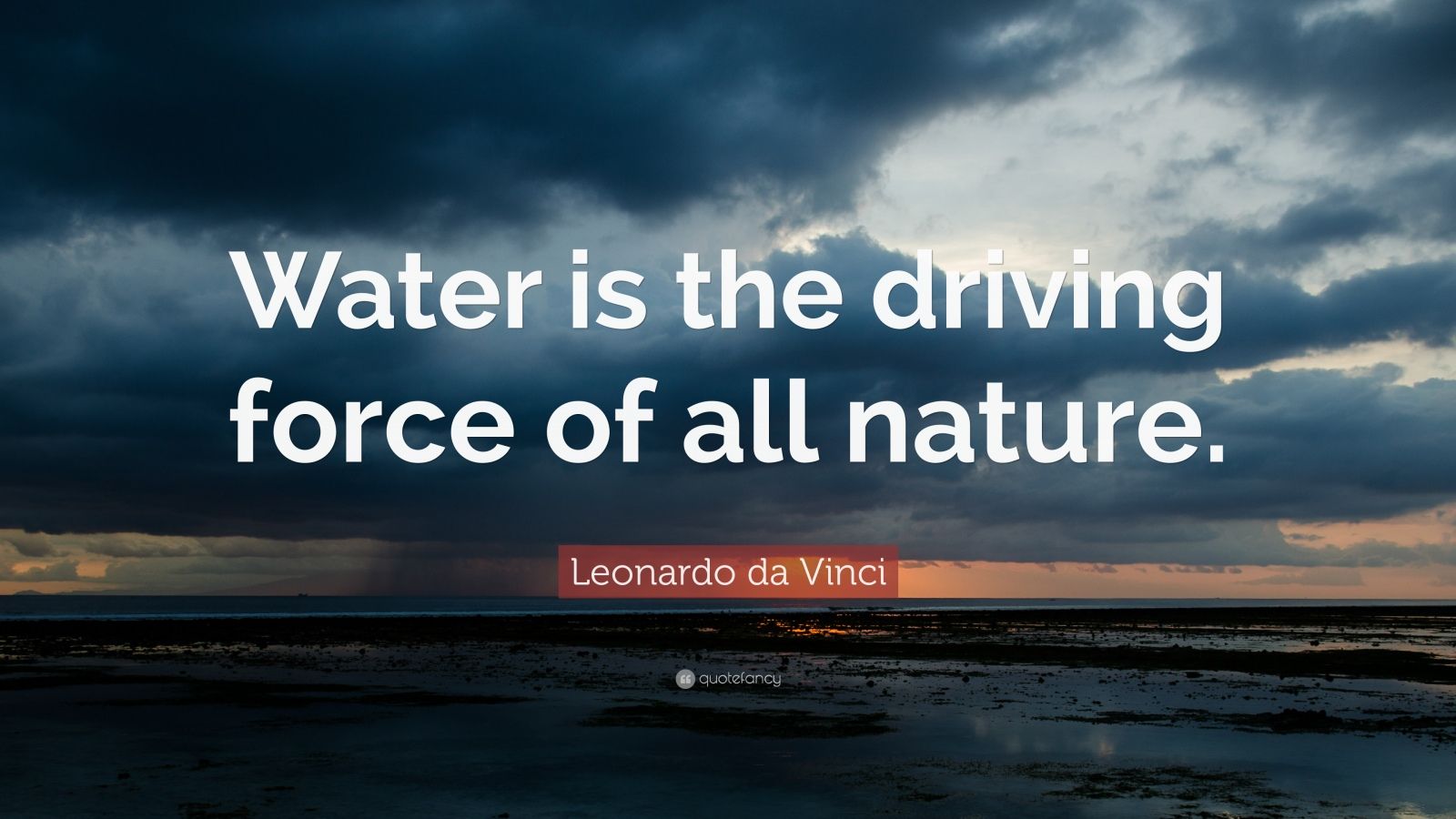 Water is the driving force of all nature.

Leonardo da Vinci

quotefancy